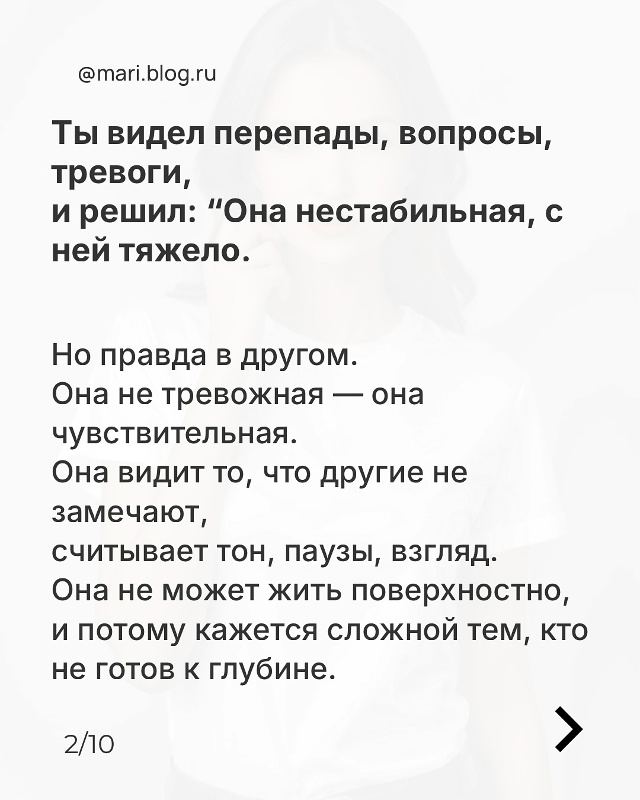 @mari.blog.ru

Ты видел перепады, вопросы, тревоги,
и решил: “Она нестабильная, с ней тяжело.

Но правда в другом.
Она не тревожная — она чувствительная.
Она видит то, что другие не замечают,
считывает тон, паузы, взгляд.
Она не может жить поверхностно,
и потому кажется сложной тем, кто не готов к глубине.

2/10